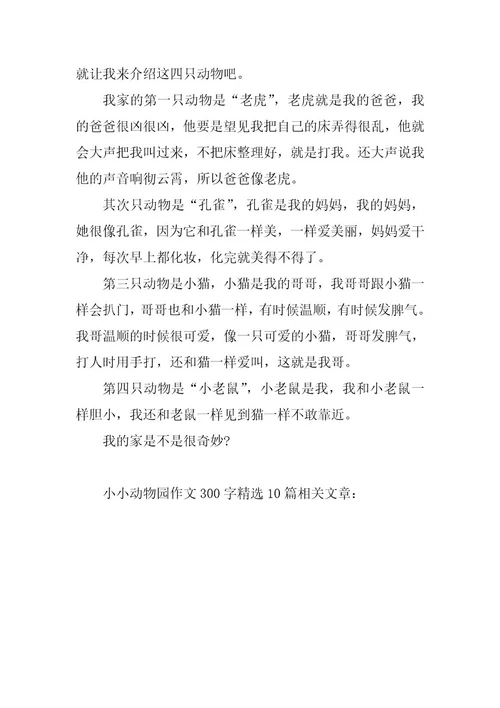 就让我来介绍这四只动物吧。

我家的第一只动物是“老虎”，老虎就是我的爸爸，我的爸爸很凶很凶，他要是望见我把自己的床弄得很乱，他就会大声把我叫过来，不把床整理好，就是打我。还大声说我他的声音响彻云霄，所以爸爸像老虎。

其次只动物是“孔雀”，孔雀是我的妈妈，我的妈妈，她很像孔雀，因为它和孔雀一样美，一样爱美丽，妈妈爱干净，每次早上都化妆，化完就美得不得了。

第三只动物是小猫，小猫是我的哥哥，我哥哥跟小猫一样会扒门，哥哥也和小猫一样，有时候温顺，有时候发脾气。我哥温顺的时候很可爱，像一只可爱的小猫，哥哥发脾气，打人时用手打，还和猫一样爱叫，这就是我哥。

第四只动物是“小老鼠”，小老鼠是我，我和小老鼠一样胆小，我还和老鼠一样见到猫一样不敢靠近。

我的家是不是很奇妙?

小小动物园作文 300 字精选 10 篇相关文章：